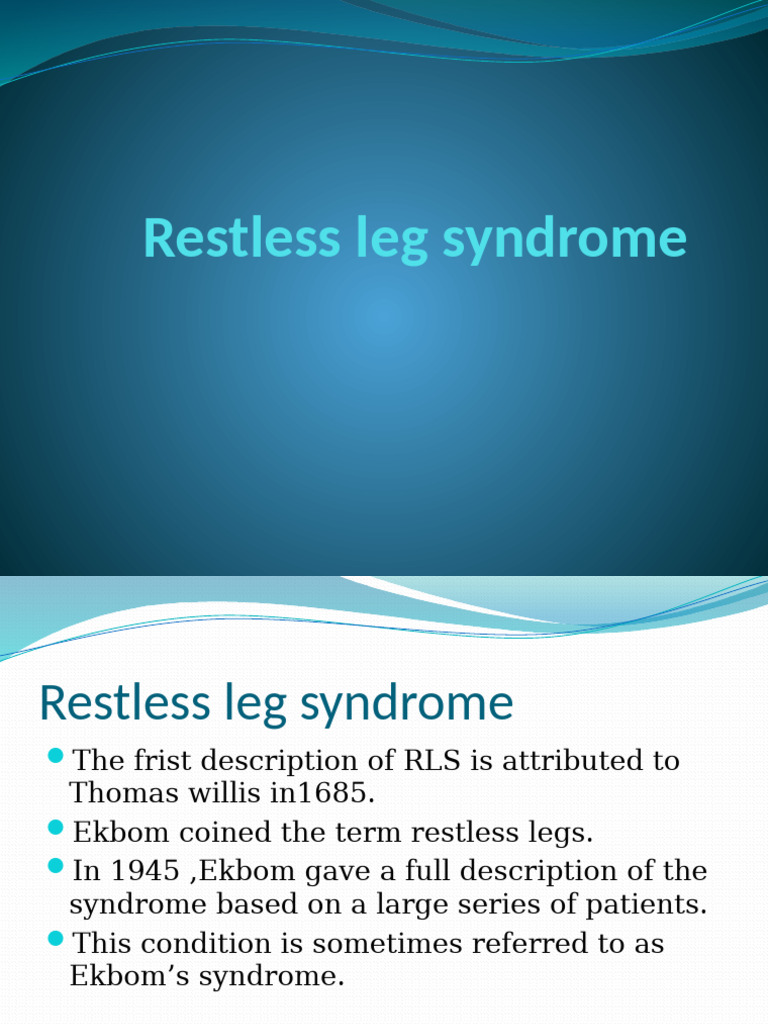 Restless leg syndrome

Restless leg syndrome

The frist description of RLS is attributed to Thomas willis in1685.

Ekbom coined the term restless legs.

In 1945 ,Ekbom gave a full description of the syndrome based on a large series of patients.

This condition is sometimes referred to as Ekbom’s syndrome.